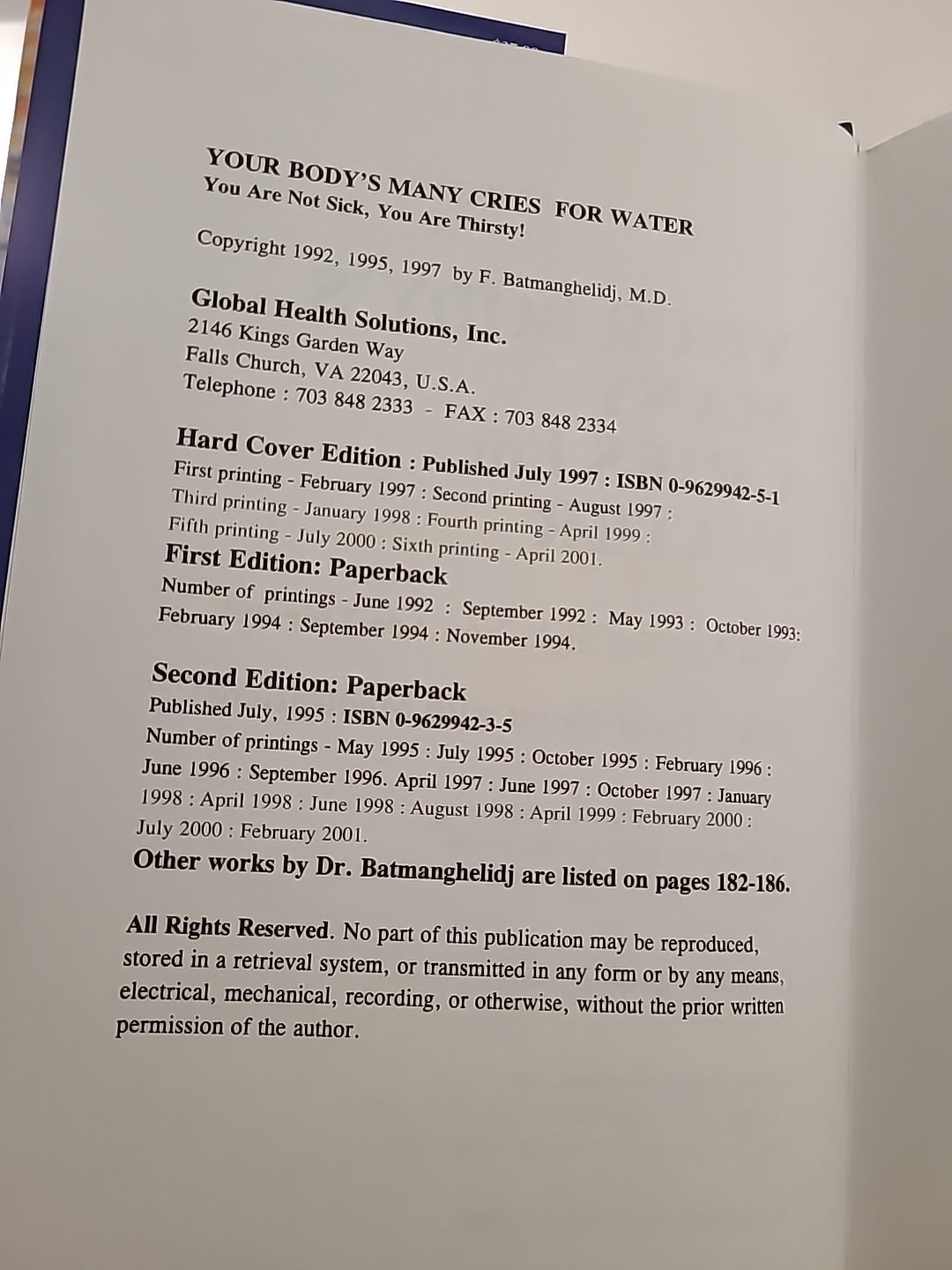 YOUR BODY'S MANY CRIES FOR WATER
You Are Not Sick, You Are Thirsty!

Copyright 1992, 1995, 1997 by F. Batmanghelidj, M.D.

Global Health Solutions, Inc.
2146 Kings Garden Way
Falls Church, VA 22043, U.S.A.
Telephone : 703 848 2333 - FAX : 703 848 2334

Hard Cover Edition : Published July 1997 : ISBN 0-9629942-5-1
First printing - February 1997 : Second printing - August 1997 : Third printing - January 1998 : Fourth printing - April 1999 : Fifth printing - July 2000 : Sixth printing - April 2001.

First Edition: Paperback
Number of printings - June 1992 : September 1992 : May 1993 : October 1993: February 1994 : September 1994 : November 1994.

Second Edition: Paperback
Published July, 1995 : ISBN 0-9629942-3-5
Number of printings - May 1995 : July 1995 : October 1995 : February 1996 : June 1996 : September 1996. April 1997 : June 1997 : October 1997 : January 1998 : April 1998 : June 1998 : August 1998 : April 1999 : February 2000 : July 2000 : February 2001.

Other works by Dr. Batmanghelidj are listed on pages 182-186.

All Rights Reserved. No part of this publication may be reproduced, stored in a retrieval system, or transmitted in any form or by any means, electrical, mechanical, recording, or otherwise, without the prior written permission of the author.